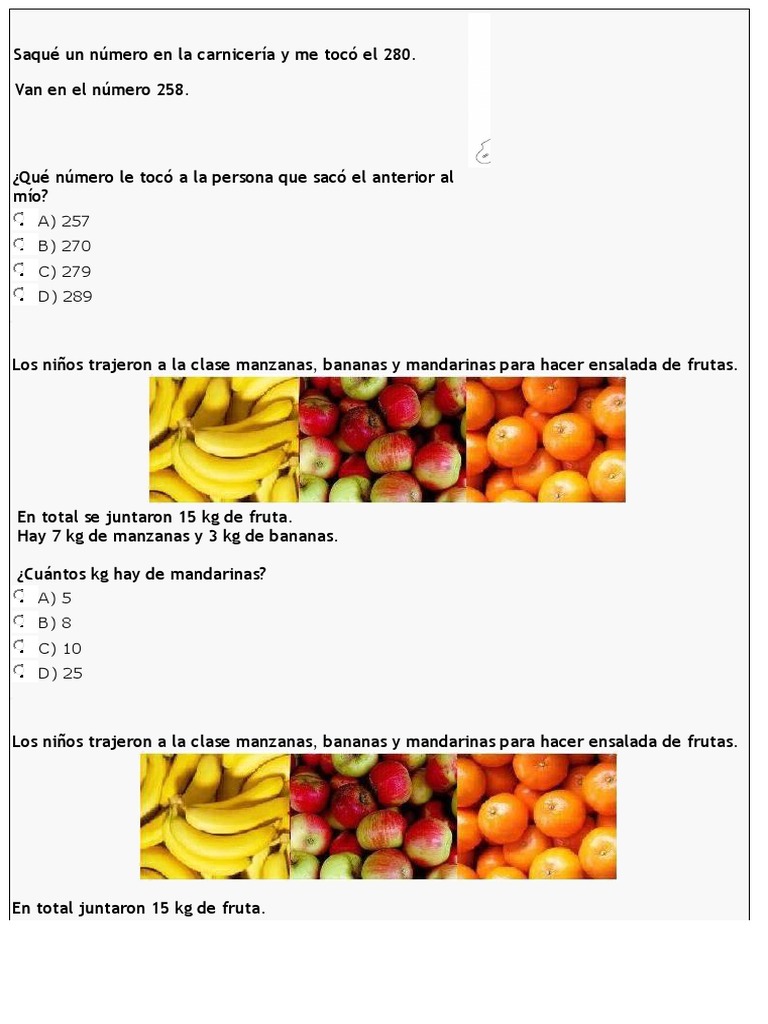 Saqué un número en la carnicería y me tocó el 280.

Van en el número 258.

¿Qué número le tocó a la persona que sacó el anterior al mío?

A) 257
B) 270
C) 279
D) 289

Los niños trajeron a la clase manzanas, bananas y mandarinas para hacer ensalada de frutas.

En total se juntaron 15 kg de fruta.
Hay 7 kg de manzanas y 3 kg de bananas.

¿Cuántos kg hay de mandarinas?

A) 5
B) 8
C) 10
D) 25

Los niños trajeron a la clase manzanas, bananas y mandarinas para hacer ensalada de frutas.

En total juntaron 15 kg de fruta.